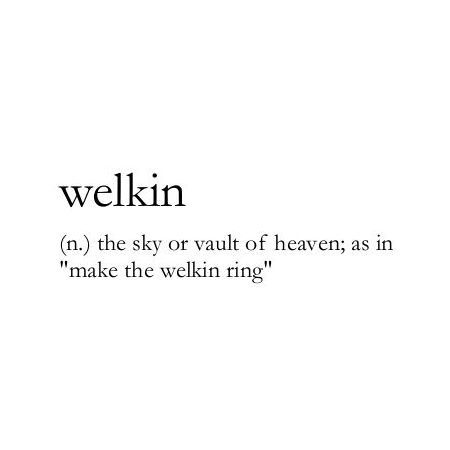 welkin

(n.) the sky or vault of heaven; as in "make the welkin ring"